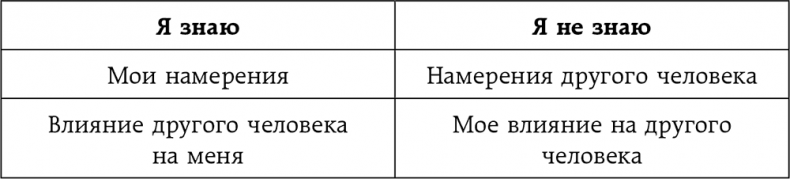 | Я знаю | Я не знаю |
|---|---|
| Мои намерения | Намерения другого человека |
| Влияние другого человека на меня | Мое влияние на другого человека |